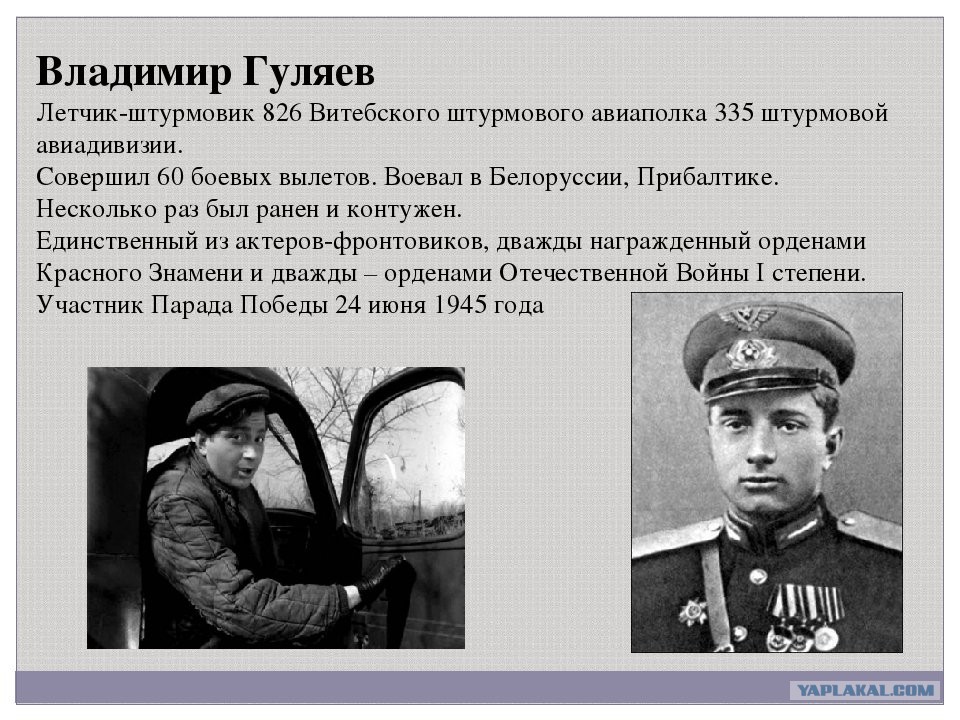 Владимир Гуляев

Летчик-штурмовик 826 Витебского штурмового авиаполка 335 штурмовой авиадивизии.
Совершил 60 боевых вылетов. Воевал в Белоруссии, Прибалтике.
Несколько раз был ранен и контужен.
Единственный из актеров-фронтовиков, дважды награжденный орденами Красного Знамени и дважды – орденами Отечественной Войны I степени.
Участник Парада Победы 24 июня 1945 года

YAPLAKAL.COM